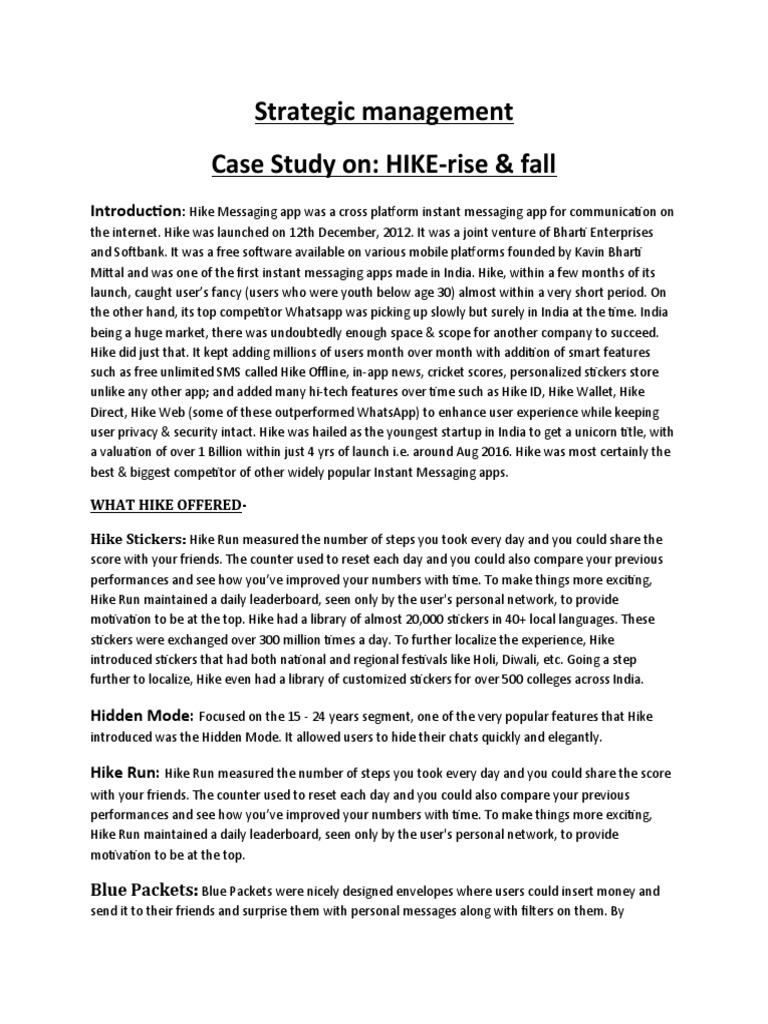 Strategic management

Case Study on: HIKE-rise & fall

Introduction: Hike Messaging app was a cross platform instant messaging app for communication on the internet. Hike was launched on 12th December, 2012. It was a joint venture of Bharti Enterprises and Softbank. It was a free software available on various mobile platforms founded by Kavin Bharti Mittal and was one of the first instant messaging apps made in India. Hike, within a few months of its launch, caught user's fancy (users who were youth below age 30) almost within a very short period. On the other hand, its top competitor Whatsapp was picking up slowly but surely in India at the time. India being a huge market, there was undoubtedly enough space & scope for another company to succeed. Hike did just that. It kept adding millions of users month over month with addition of smart features such as free unlimited SMS called Hike Offline, in-app news, cricket scores, personalized stickers store unlike any other app; and added many hi-tech features over time such as Hike ID, Hike Wallet, Hike Direct, Hike Web (some of these outperformed WhatsApp) to enhance user experience while keeping user privacy & security intact. Hike was hailed as the youngest startup in India to get a unicorn title, with a valuation of over 1 Billion within just 4 yrs of launch i.e. around Aug 2016. Hike was most certainly the best & biggest competitor of other widely popular Instant Messaging apps.

WHAT HIKE OFFERED-

Hike Stickers: Hike Run measured the number of steps you took every day and you could share the score with your friends. The counter used to reset each day and you could also compare your previous performances and see how you've improved your numbers with time. To make things more exciting, Hike Run maintained a daily leaderboard, seen only by the user's personal network, to provide motivation to be at the top. Hike had a library of almost 20,000 stickers in 40+ local languages. These stickers were exchanged over 300 million times a day. To further localize the experience, Hike introduced stickers that had both national and regional festivals like Holi, Diwali, etc. Going a step further to localize, Hike even had a library of customized stickers for over 500 colleges across India.

Hidden Mode: Focused on the 15 - 24 years segment, one of the very popular features that Hike introduced was the Hidden Mode. It allowed users to hide their chats quickly and elegantly.

Hike Run: Hike Run measured the number of steps you took every day and you could share the score with your friends. The counter used to reset each day and you could also compare your previous performances and see how you've improved your numbers with time. To make things more exciting, Hike Run maintained a daily leaderboard, seen only by the user's personal network, to provide motivation to be at the top.

Blue Packets: Blue Packets were nicely designed envelopes where users could insert money and send it to their friends and surprise them with personal messages along with filters on them. By